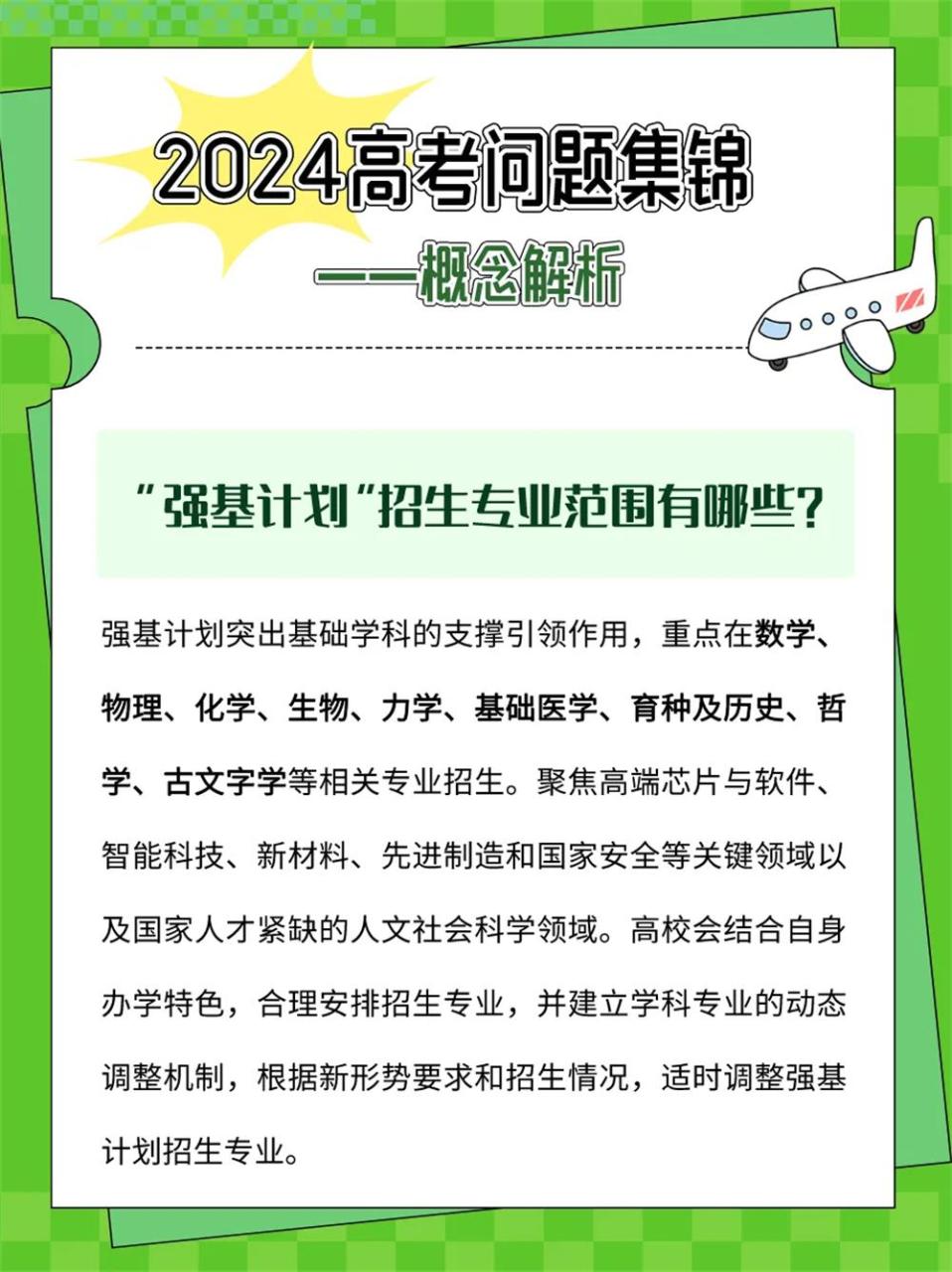 2024高考问题集锦

——概念解析

“强基计划”招生专业范围有哪些?

强基计划突出基础学科的支撑引领作用，重点在数学、物理、化学、生物、力学、基础医学、育种及历史、哲学、古文字学等相关专业招生。聚焦高端芯片与软件、智能科技、新材料、先进制造和国家安全等关键领域以及国家人才紧缺的人文社会科学领域。高校会结合自身办学特色，合理安排招生专业，并建立学科专业的动态调整机制，根据新形势要求和招生情况，适时调整强基计划招生专业。